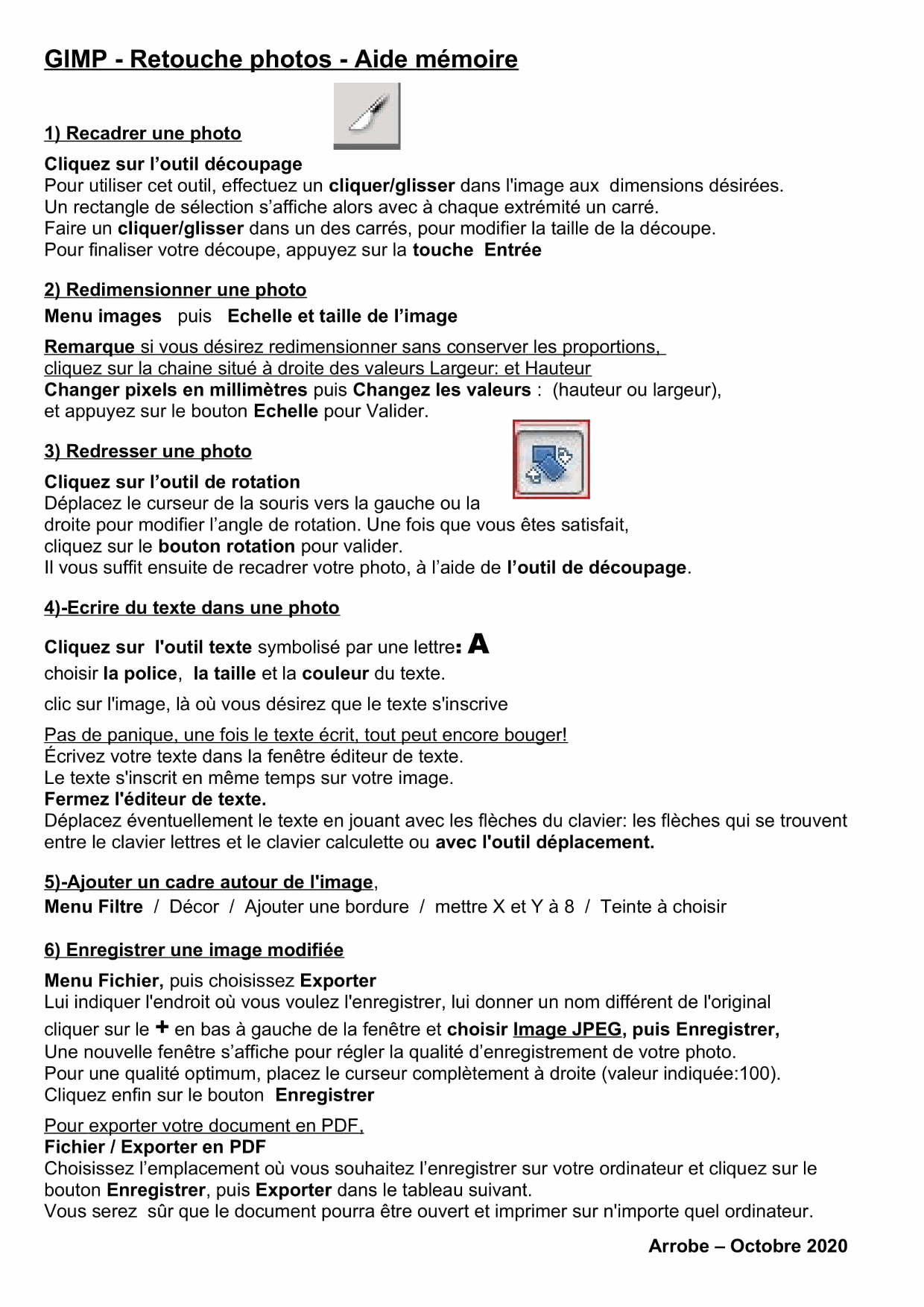 GIMP - Retouche photos - Aide mémoire

1) Recadrer une photo

Cliquez sur l’outil découpage
Pour utiliser cet outil, effectuez un cliquer/glisser dans l'image aux dimensions désirées.
Un rectangle de sélection s’affiche alors avec à chaque extrémité un carré.
Faire un cliquer/glisser dans un des carrés, pour modifier la taille de la découpe.
Pour finaliser votre découpe, appuyez sur la touche Entrée

2) Redimensionner une photo
Menu images puis Echelle et taille de l’image

Remarque si vous désirez redimensionner sans conserver les proportions, cliquez sur la chaine situé à droite des valeurs Largeur: et Hauteur
Changer pixels en millimètres puis Changez les valeurs : (hauteur ou largeur), et appuyez sur le bouton Echelle pour Valider.

3) Redresser une photo
Cliquez sur l’outil de rotation
Déplacez le curseur de la souris vers la gauche ou la droite pour modifier l’angle de rotation. Une fois que vous êtes satisfait, cliquez sur le bouton rotation pour valider.
Il vous suffit ensuite de recadrer votre photo, à l’aide de l’outil de découpage.

4)-Ecrire du texte dans une photo

Cliquez sur l'outil texte symbolisé par une lettre: A
choisir la police, la taille et la couleur du texte.

clic sur l'image, là où vous désirez que le texte s'inscrive

Pas de panique, une fois le texte écrit, tout peut encore bouger!
Écrivez votre texte dans la fenêtre éditeur de texte.
Le texte s'inscrit en même temps sur votre image.
Fermez l'éditeur de texte.
Déplacez éventuellement le texte en jouant avec les flèches du clavier: les flèches qui se trouvent entre le clavier lettres et le clavier calculette ou avec l'outil déplacement.

5)-Ajouter un cadre autour de l'image,
Menu Filtre / Décor / Ajouter une bordure / mettre X et Y à 8 / Teinte à choisir

6) Enregistrer une image modifiée
Menu Fichier, puis choisissez Exporter
Lui indiquer l'endroit où vous voulez l'enregistrer, lui donner un nom différent de l'original
cliquer sur le + en bas à gauche de la fenêtre et choisir Image JPEG, puis Enregistrer,
Une nouvelle fenêtre s’affiche pour régler la qualité d’enregistrement de votre photo.
Pour une qualité optimum, placez le curseur complètement à droite (valeur indiquée:100).
Cliquez enfin sur le bouton Enregistrer

Pour exporter votre document en PDF,
Fichier / Exporter en PDF
Choisissez l’emplacement où vous souhaitez l’enregistrer sur votre ordinateur et cliquez sur le bouton Enregistrer, puis Exporter dans le tableau suivant.
Vous serez sûr que le document pourra être ouvert et imprimer sur n'importe quel ordinateur.

Arrobe – Octobre 2020